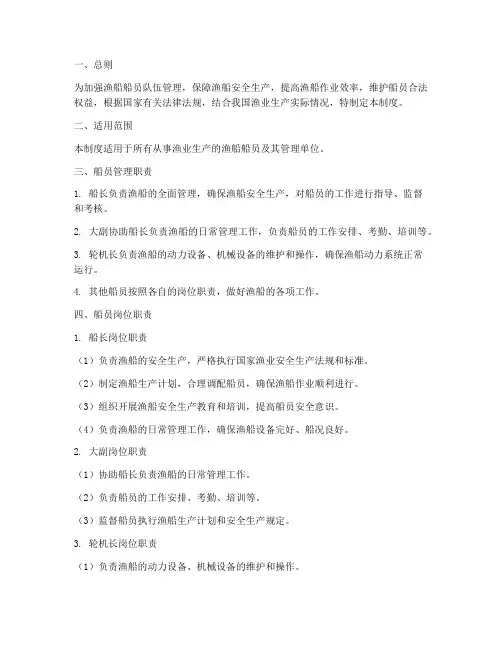 一、总则

为加强渔船船员队伍管理，保障渔船安全生产，提高渔船作业效率，维护船员合法权益，根据国家有关法律法规，结合我国渔业生产实际情况，特制定本制度。

二、适用范围

本制度适用于所有从事渔业生产的渔船船员及其管理单位。

三、船员管理职责

1. 船长负责渔船的全面管理，确保渔船安全生产，对船员的工作进行指导、监督和考核。

2. 大副协助船长负责渔船的日常管理工作，负责船员的工作安排、考勤、培训等。

3. 轮机长负责渔船的动力设备、机械设备的维护和操作，确保渔船动力系统正常运行。

4. 其他船员按照各自的岗位职责，做好渔船的各项工作。

四、船员岗位职责

1. 船长岗位职责

（1）负责渔船的安全生产，严格执行国家渔业安全生产法规和标准。

（2）制定渔船生产计划，合理调配船员，确保渔船作业顺利进行。

（3）组织开展渔船安全生产教育和培训，提高船员安全意识。

（4）负责渔船的日常管理工作，确保渔船设备完好、船况良好。

2. 大副岗位职责

（1）协助船长负责渔船的日常管理工作。

（2）负责船员的工作安排、考勤、培训等。

（3）监督船员执行渔船生产计划和安全生产规定。

3. 轮机长岗位职责

（1）负责渔船的动力设备、机械设备的维护和操作。